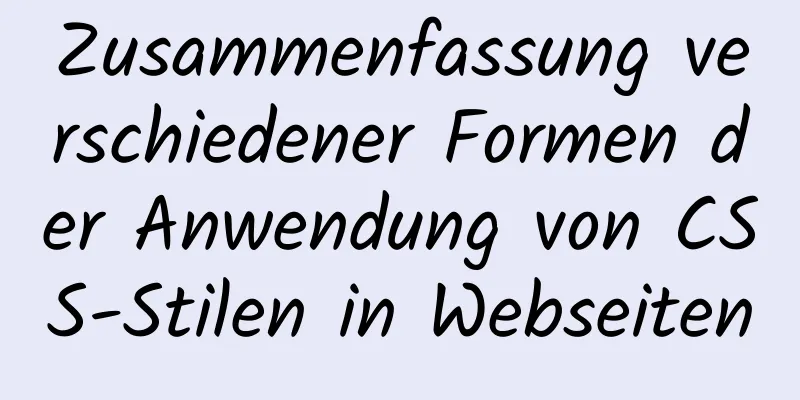 Zusammenfassung verschiedener Formen der Anwendung von CSS-Stilen in Webseiten